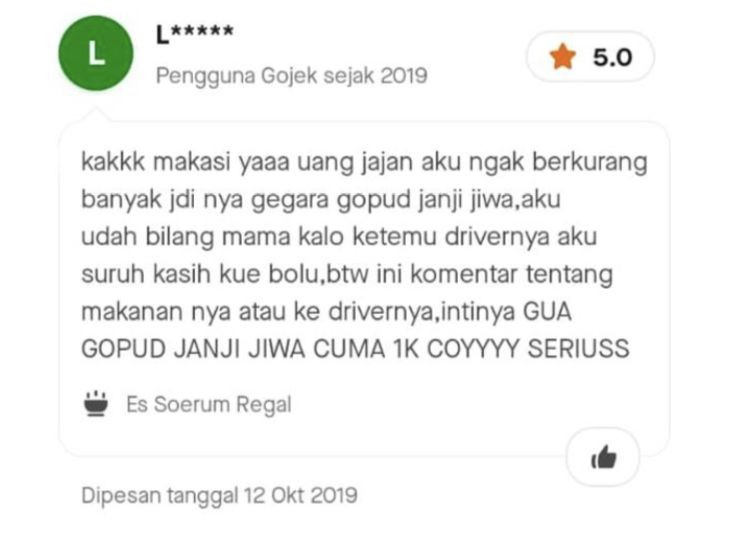 L

L*****
Pengguna Gojek sejak 2019

5.0

kakkk makasi yaaa uang jajan aku ngak berkurang banyak jdi nya gegara gopud janji jiwa,aku udah bilang mama kalo ketemu drivernya aku suruh kasih kue bolu,btw ini komentar tentang makanan nya atau ke drivernya,intinya GUA GOPUD JANJI JIWA CUMA 1K COYYYY SERIUSS

Es Soerum Regal

Dipesan tanggal 12 Okt 2019